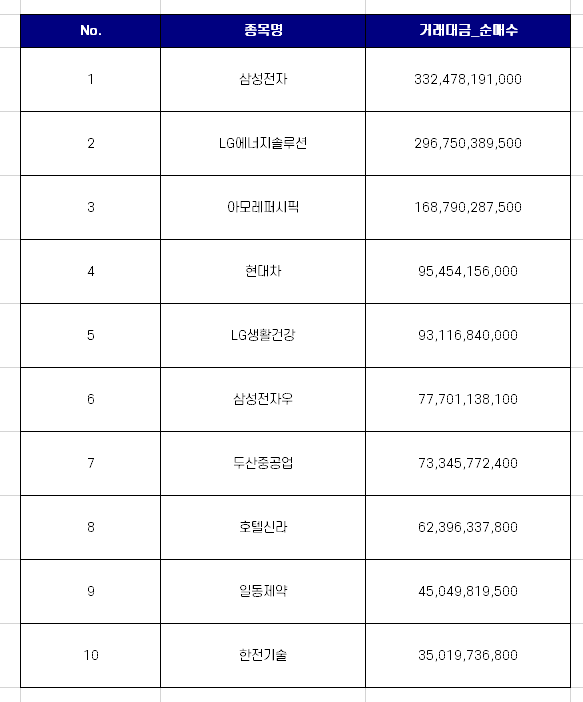 | No. | 종목명 | 거래대금_순매수 |
|---|---|---|
| 1 | 삼성전자 | 332,478,191,000 |
| 2 | LG에너지솔루션 | 296,750,389,500 |
| 3 | 아모레퍼시픽 | 168,790,287,500 |
| 4 | 현대차 | 95,454,156,000 |
| 5 | LG생활건강 | 93,116,840,000 |
| 6 | 삼성전자우 | 77,701,138,100 |
| 7 | 두산중공업 | 73,345,772,400 |
| 8 | 호텔신라 | 62,396,337,800 |
| 9 | 일동제약 | 45,049,819,500 |
| 10 | 한전기술 | 35,019,736,800 |